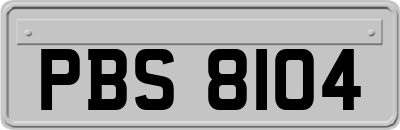 PBS 8104